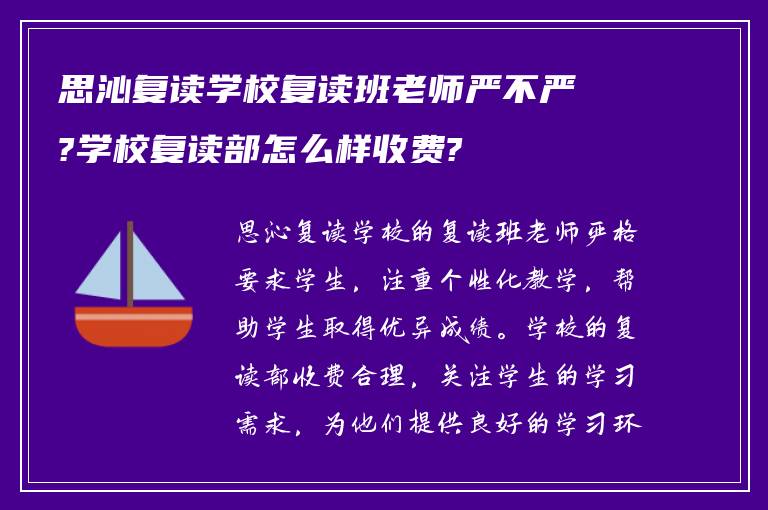 思沁复读学校复读班老师严不严?学校复读部怎么样收费?

思沁复读学校的复读班老师严格要求学生，注重个性化教学，帮助学生取得优异成绩。学校的复读部收费合理，关注学生的学习需求，为他们提供良好的学习环